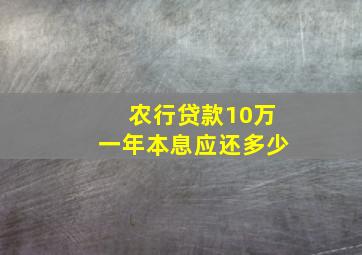 农行贷款10万
一年本息应还多少